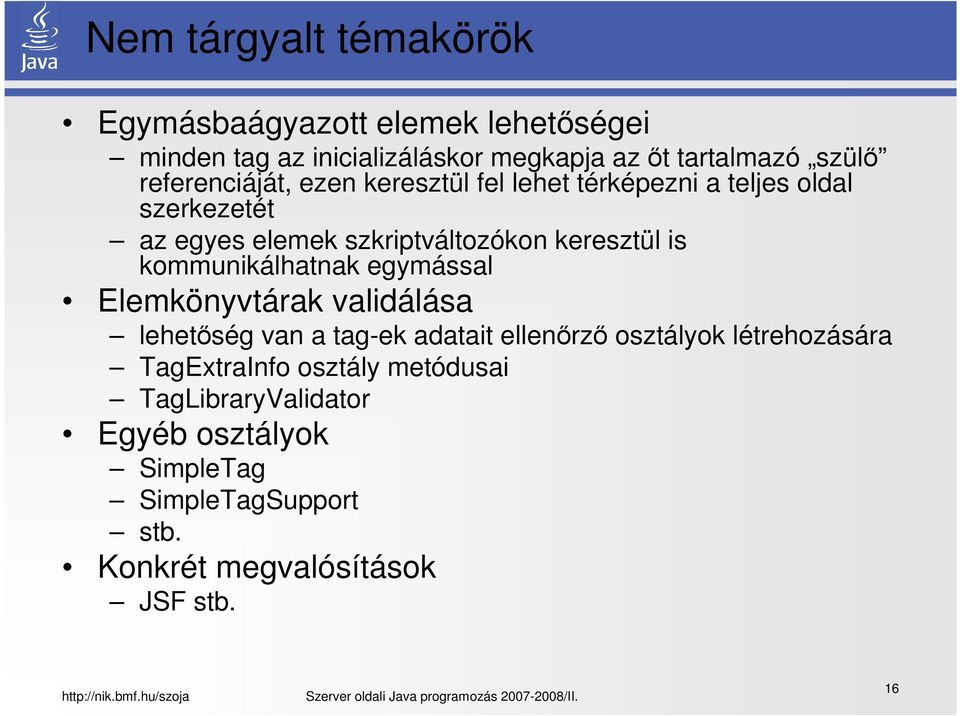 Java

Nem tárgyalt témakörök

• Egymásbaágyazott elemek lehetőségei
– minden tag az inicializáláskor megkapja az őt tartalmazó „szülő” referenciáját, ezen keresztül fel lehet térképezni a teljes oldal szerkezetét
– az egyes elemek szkriptváltozókon keresztül is kommunikálhatnak egymással
• Elemkönyvtárak validálása
– lehetőség van a tag-ek adatait ellenőrző osztályok létrehozására
– TagExtraInfo osztály metódusai
– TagLibraryValidator
• Egyéb osztályok
– SimpleTag
– SimpleTagSupport
– stb.
• Konkrét megvalósítások
– JSF stb.

http://nik.bmf.hu/szoja Szerver oldali Java programozás 2007-2008/II. 16